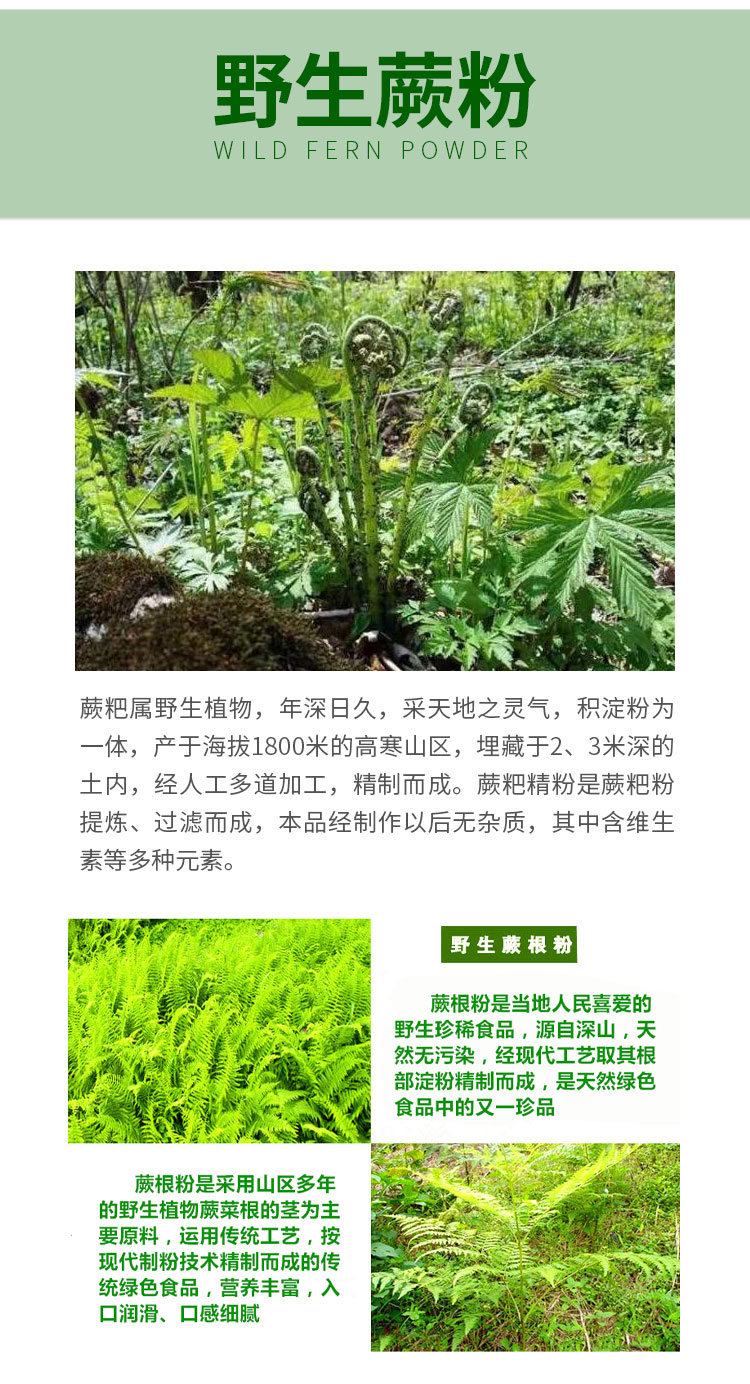 野生蕨粉
WILD FERN POWDER

蕨粑属野生植物，年深日久，采天地之灵气，积淀粉为一体，产于海拔1800米的高寒山区，埋藏于2、3米深的土内，经人工多道加工，精制而成。蕨粑精粉是蕨粑粉提炼、过滤而成，本品经制作以后无杂质，其中含维生素等多种元素。

野生蕨根粉

蕨根粉是当地人民喜爱的野生珍稀食品，源自深山，天然无污染，经现代工艺取其根部淀粉精制而成，是天然绿色食品中的又一珍品

蕨根粉是采用山区多年的野生植物蕨菜根的茎为主要原料，运用传统工艺，按现代制粉技术精制而成的传统绿色食品，营养丰富，入口润滑、口感细腻